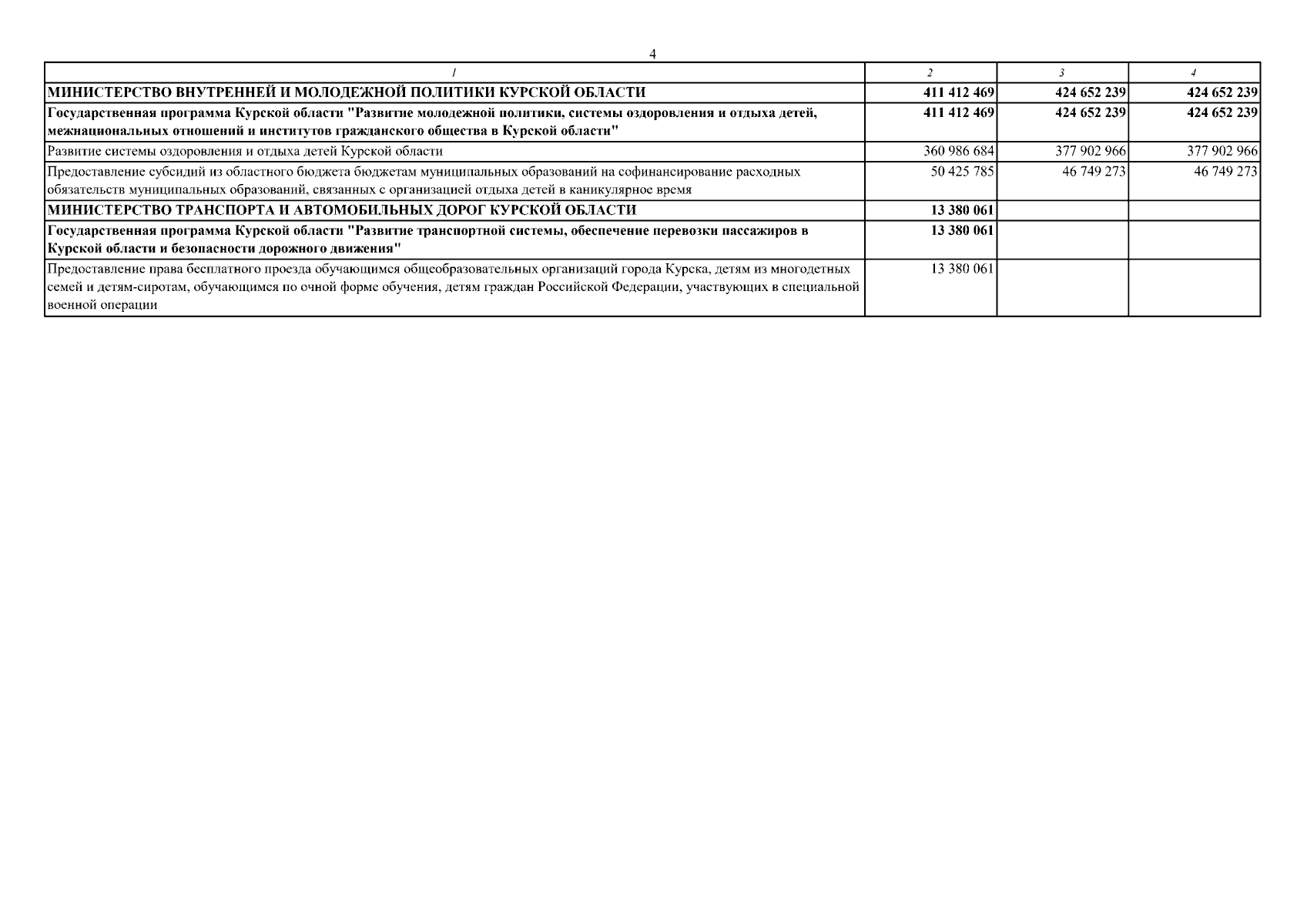 4

| 1 | 2 | 3 | 4 |
|---|---|---|---|
| МИНИСТЕРСТВО ВНУТРЕННЕЙ И МОЛОДЕЖНОЙ ПОЛИТИКИ КУРСКОЙ ОБЛАСТИ | 411 412 469 | 424 652 239 | 424 652 239 |
| Государственная программа Курской области "Развитие молодежной политики, системы оздоровления и отдыха детей, межнациональных отношений и институтов гражданского общества в Курской области" | 411 412 469 | 424 652 239 | 424 652 239 |
| Развитие системы оздоровления и отдыха детей Курской области | 360 986 684 | 377 902 966 | 377 902 966 |
| Предоставление субсидий из областного бюджета бюджетам муниципальных образований на софинансирование расходных обязательств муниципальных образований, связанных с организацией отдыха детей в каникулярное время | 50 425 785 | 46 749 273 | 46 749 273 |
| МИНИСТЕРСТВО ТРАНСПОРТА И АВТОМОБИЛЬНЫХ ДОРОГ КУРСКОЙ ОБЛАСТИ | 13 380 061 | | |
| Государственная программа Курской области "Развитие транспортной системы, обеспечение перевозки пассажиров в Курской области и безопасности дорожного движения" | 13 380 061 | | |
| Предоставление права бесплатного проезда обучающимся общеобразовательных организаций города Курска, детям из многодетных семей и детям-сиротам, обучающимся по очной форме обучения, детям граждан Российской Федерации, участвующих в специальной военной операции | 13 380 061 | | |